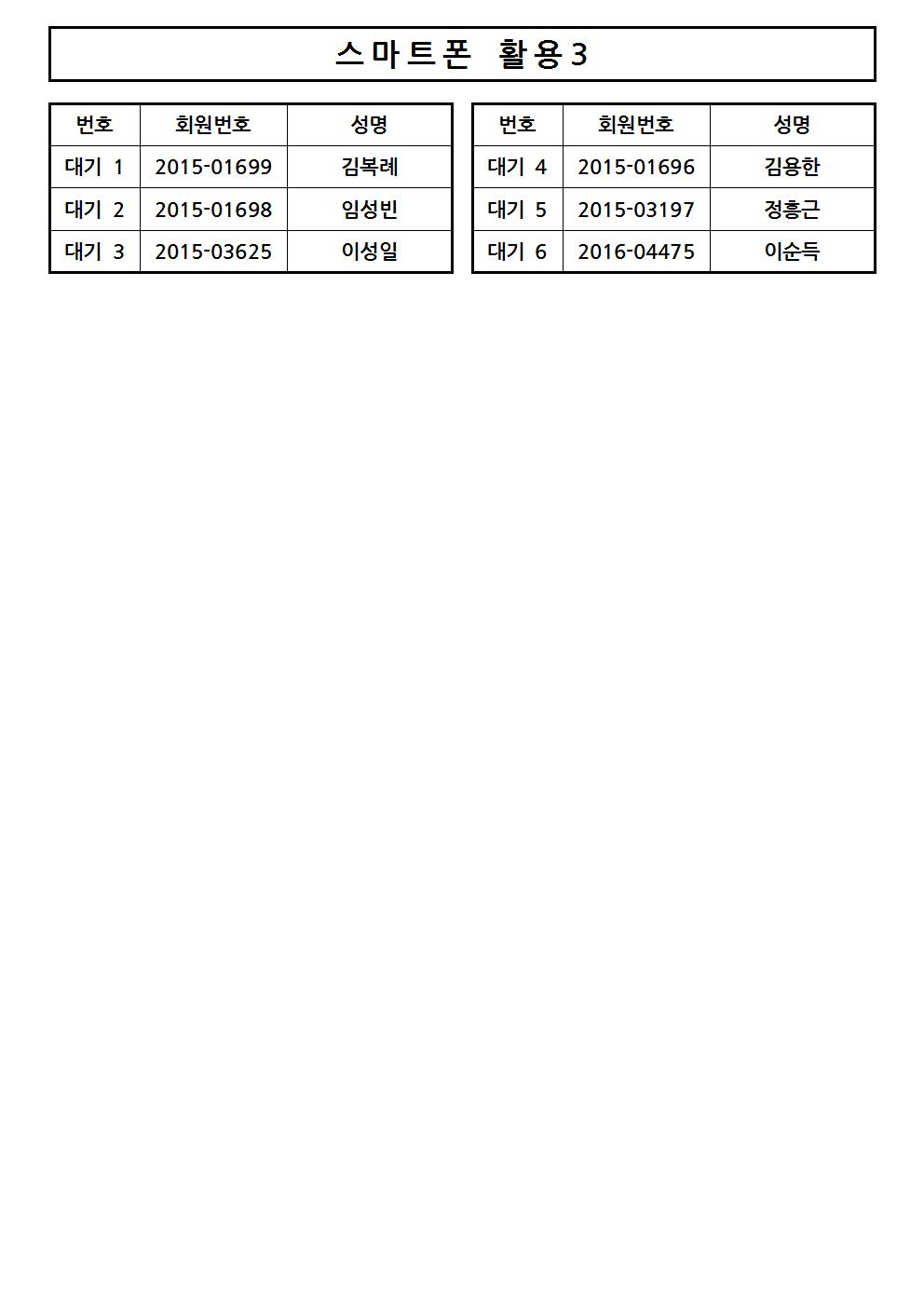 스마트폰 활용3

| 번호 | 회원번호 | 성명 |
|---|---|---|
| 대기 1 | 2015-01699 | 김복례 |
| 대기 2 | 2015-01698 | 임성빈 |
| 대기 3 | 2015-03625 | 이성일 |

| 번호 | 회원번호 | 성명 |
|---|---|---|
| 대기 4 | 2015-01696 | 김용한 |
| 대기 5 | 2015-03197 | 정흥근 |
| 대기 6 | 2016-04475 | 이순득 |